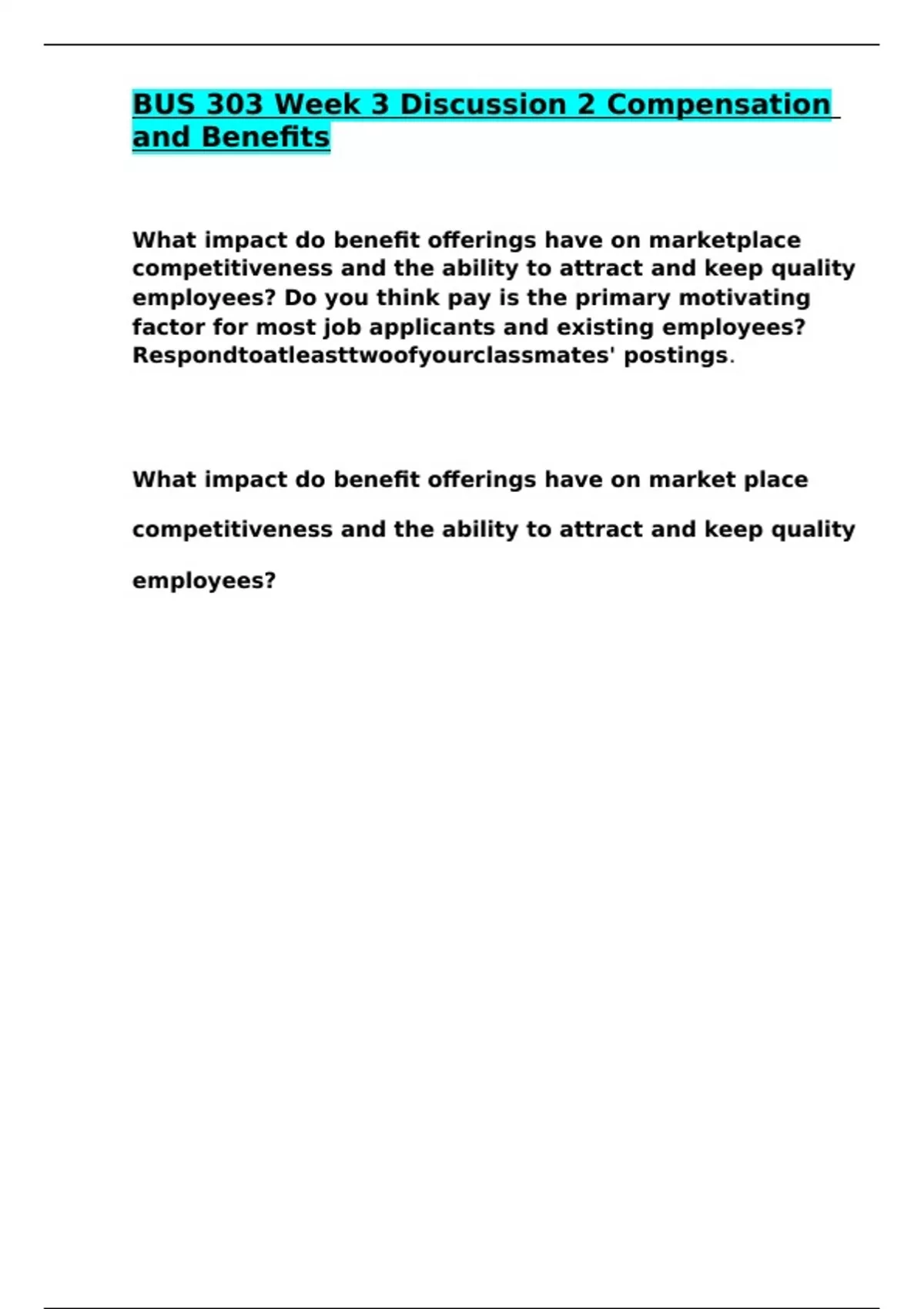 BUS 303 Week 3 Discussion 2 Compensation and Benefits

What impact do benefit offerings have on marketplace competitiveness and the ability to attract and keep quality employees? Do you think pay is the primary motivating factor for most job applicants and existing employees? Respondtoatleasttwoofyourclassmates' postings.

What impact do benefit offerings have on market place competitiveness and the ability to attract and keep quality employees?